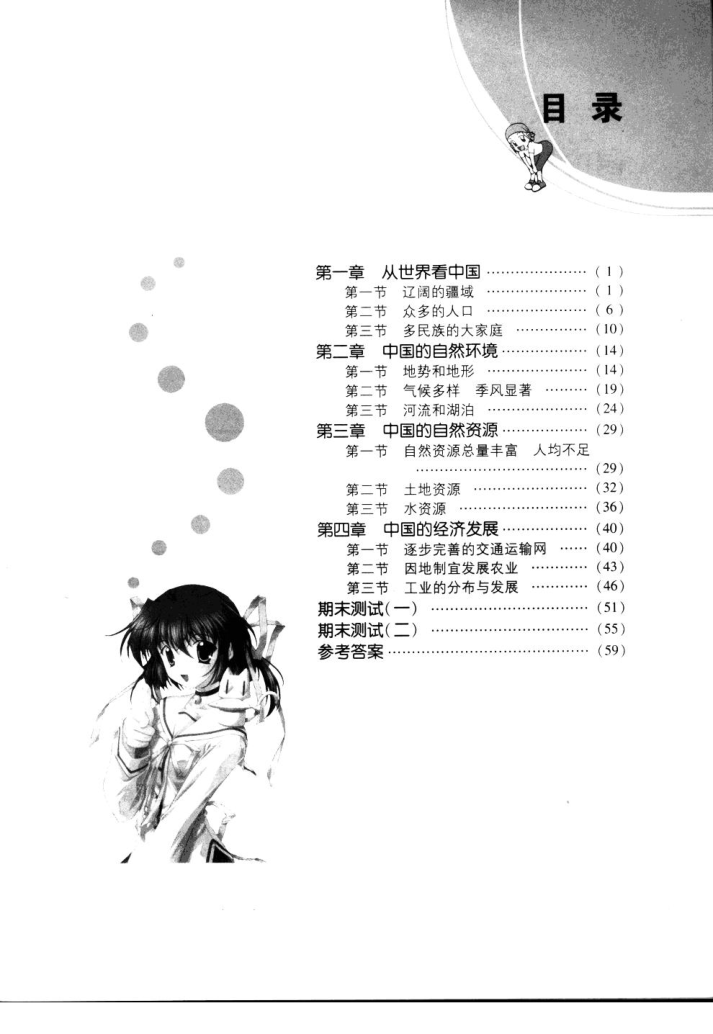 目录

第一章 从世界看中国 (1)
第一节 辽阔的疆域 (1)
第二节 众多的人口 (6)
第三节 多民族的大家庭 (10)
第二章 中国的自然环境 (14)
第一节 地势和地形 (14)
第二节 气候多样 季风显著 (19)
第三节 河流和湖泊 (24)
第三章 中国的自然资源 (29)
第一节 自然资源总量丰富 人均不足 (29)
第二节 土地资源 (32)
第三节 水资源 (36)
第四章 中国的经济发展 (40)
第一节 逐步完善的交通运输网 (40)
第二节 因地制宜发展农业 (43)
第三节 工业的分布与发展 (46)
期末测试(一) (51)
期末测试(二) (55)
参考答案 (59)